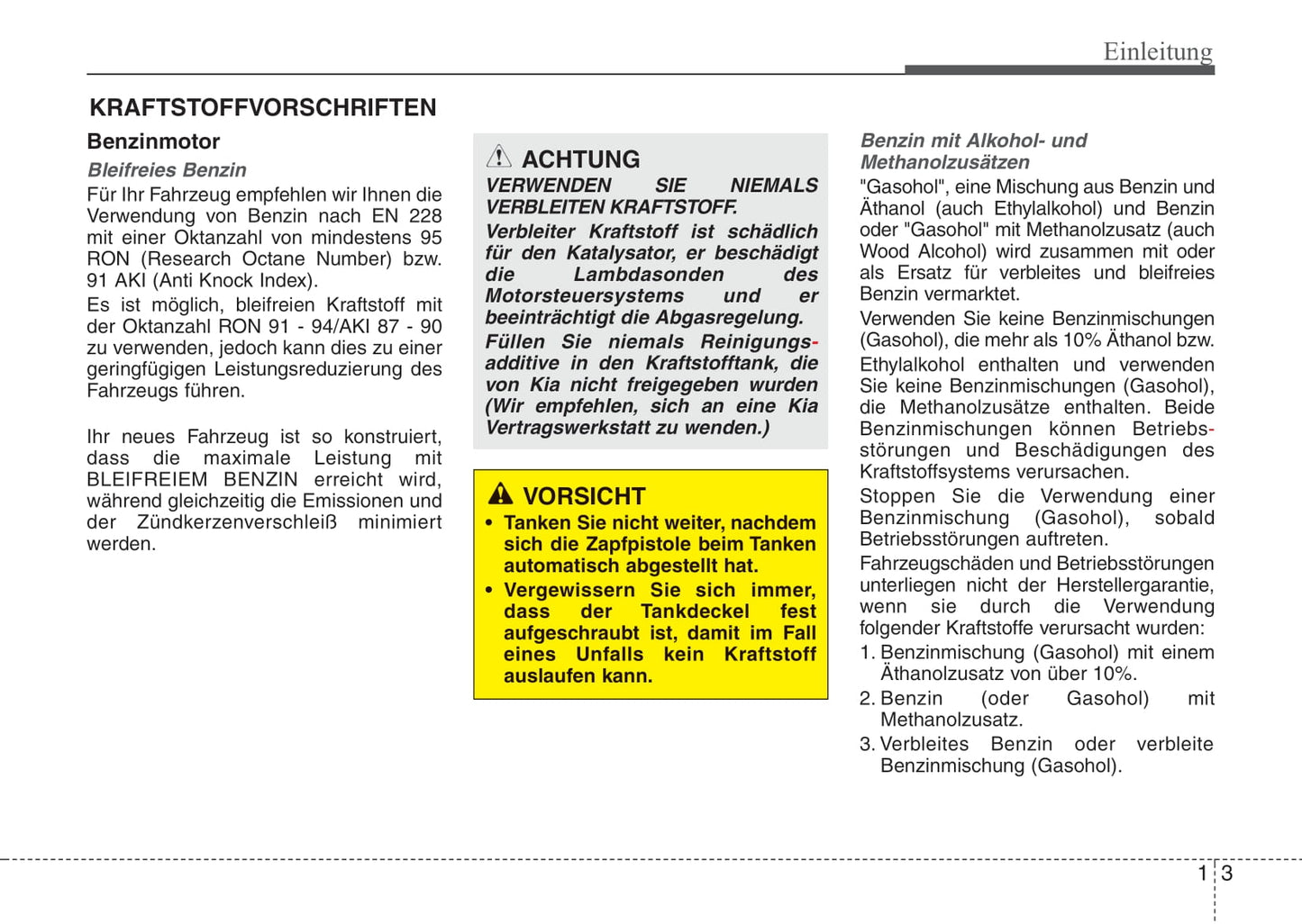 Einleitung

KRAFTSTOFFVORSCHRIFTEN

Benzinmotor

Bleifreies Benzin

Für Ihr Fahrzeug empfehlen wir Ihnen die Verwendung von Benzin nach EN 228 mit einer Oktanzahl von mindestens 95 RON (Research Octane Number) bzw. 91 AKI (Anti Knock Index).

Es ist möglich, bleifreien Kraftstoff mit der Oktanzahl RON 91 - 94/AKI 87 - 90 zu verwenden, jedoch kann dies zu einer geringfügigen Leistungsreduzierung des Fahrzeugs führen.

Ihr neues Fahrzeug ist so konstruiert, dass die maximale Leistung mit BLEIFREIEM BENZIN erreicht wird, während gleichzeitig die Emissionen und der Zündkerzenverschleiß minimiert werden.

ACHTUNG

VERWENDEN SIE NIEMALS VERBLEITEN KRAFTSTOFF.

Verbleiter Kraftstoff ist schädlich für den Katalysator, er beschädigt die Lambdasonden des Motorsteuersystems und er beeinträchtigt die Abgasregelung.

Füllen Sie niemals Reinigungsadditive in den Kraftstofftank, die von Kia nicht freigegeben wurden (Wir empfehlen, sich an eine Kia Vertragswerkstatt zu wenden.)

VORSICHT

• Tanken Sie nicht weiter, nachdem sich die Zapfpistole beim Tanken automatisch abgestellt hat.

• Vergewissern Sie sich immer, dass der Tankdeckel fest aufgeschraubt ist, damit im Fall eines Unfalls kein Kraftstoff auslaufen kann.

Benzin mit Alkohol- und Methanolzusätzen

"Gasohol", eine Mischung aus Benzin und Äthanol (auch Ethylalkohol) und Benzin oder "Gasohol" mit Methanolzusatz (auch Wood Alcohol) wird zusammen mit oder als Ersatz für verbleites und bleifreies Benzin vermarktet.

Verwenden Sie keine Benzinmischungen (Gasohol), die mehr als 10% Äthanol bzw. Ethylalkohol enthalten und verwenden Sie keine Benzinmischungen (Gasohol), die Methanolzusätze enthalten. Beide Benzinmischungen können Betriebsstörungen und Beschädigungen des Kraftstoffsystems verursachen.

Stoppen Sie die Verwendung einer Benzinmischung (Gasohol), sobald Betriebsstörungen auftreten.

Fahrzeugschäden und Betriebsstörungen unterliegen nicht der Herstellergarantie, wenn sie durch die Verwendung folgender Kraftstoffe verursacht wurden:

1. Benzinmischung (Gasohol) mit einem Äthanolzusatz von über 10%.

2. Benzin (oder Gasohol) mit Methanolzusatz.

3. Verbleites Benzin oder verbleite Benzinmischung (Gasohol).

1 3